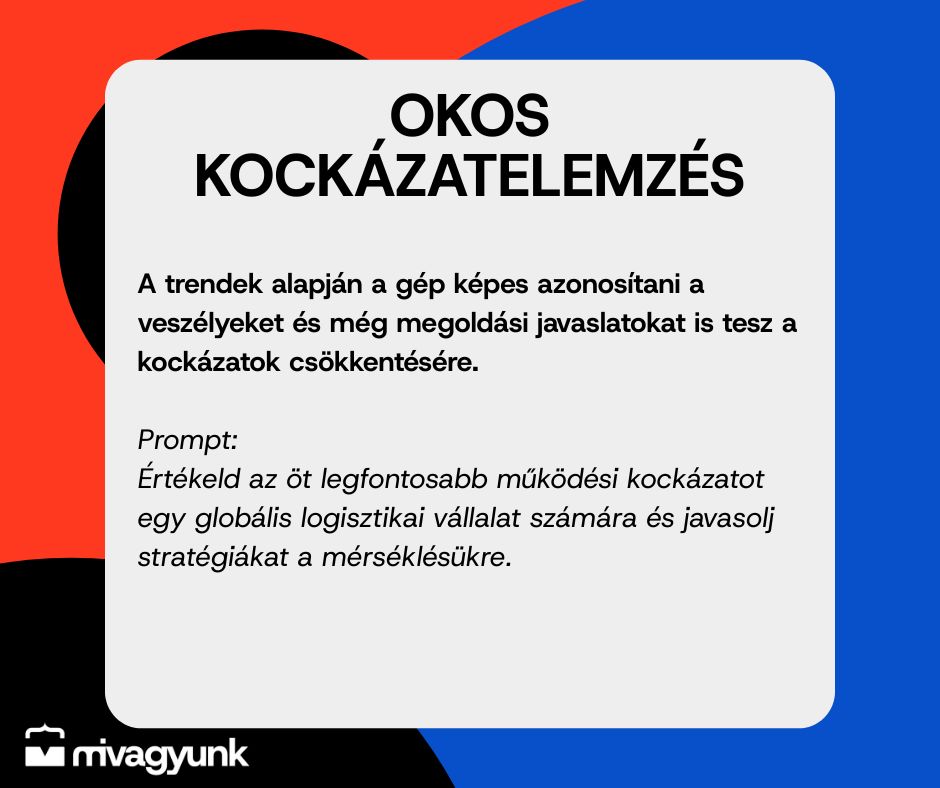 OKOS KOCKÁZATELEMZÉS

A trendek alapján a gép képes azonosítani a veszélyeket és még megoldási javaslatokat is tesz a kockázatok csökkentésére.

Prompt:
Értékeld az öt legfontosabb működési kockázatot egy globális logisztikai vállalat számára és javasolj stratégiákat a mérséklésükre.

mivagyunk